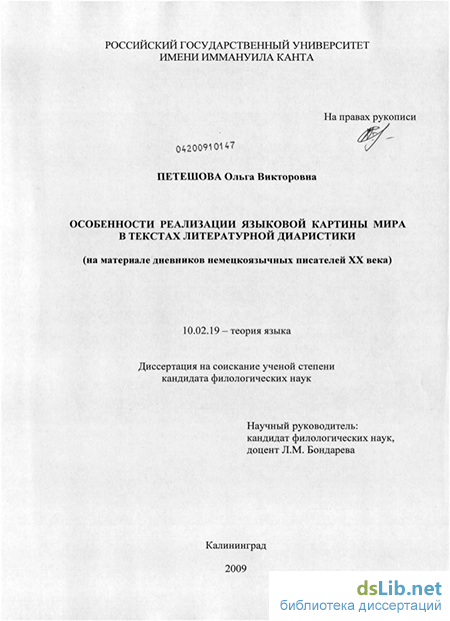 РОССИЙСКИЙ ГОСУДАРСТВЕННЫЙ УНИВЕРСИТЕТ
ИМЕНИ ИММАНУИЛА КАНТА

На правах рукописи

04200910147

ПЕТЕШОВА Ольга Викторовна

ОСОБЕННОСТИ РЕАЛИЗАЦИИ ЯЗЫКОВОЙ КАРТИНЫ МИРА В ТЕКСТАХ ЛИТЕРАТУРНОЙ ДИАРИСТИКИ

(на материале дневников немецкоязычных писателей XX века)

10.02.19 – теория языка

Диссертация на соискание ученой степени
кандидата филологических наук

Научный руководитель:
кандидат филологических наук,
доцент Л.М. Бондарева

Калининград

2009

dsLib.net
библиотека диссертаций